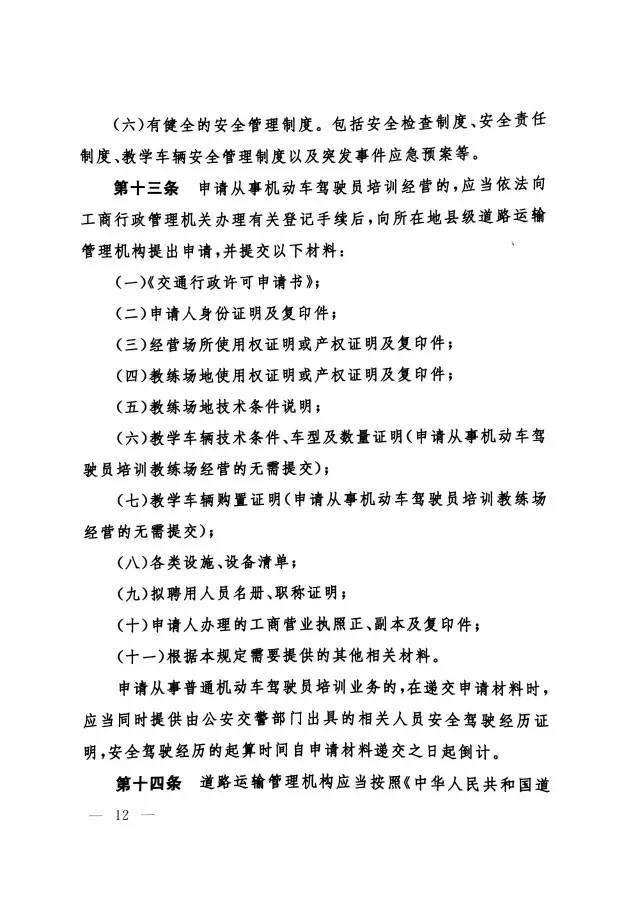 (六)有健全的安全管理制度。包括安全检查制度、安全责任制度、教学车辆安全管理制度以及突发事件应急预案等。

第十三条　申请从事机动车驾驶员培训经营的，应当依法向工商行政管理机关办理有关登记手续后，向所在地县级道路运输管理机构提出申请，并提交以下材料：

(一)《交通行政许可申请书》；

(二)申请人身份证明及复印件；

(三)经营场所使用权证明或产权证明及复印件；

(四)教练场地使用权证明或产权证明及复印件；

(五)教练场地技术条件说明；

(六)教学车辆技术条件、车型及数量证明(申请从事机动车驾驶员培训教练场经营的无需提交)；

(七)教学车辆购置证明(申请从事机动车驾驶员培训教练场经营的无需提交)；

(八)各类设施、设备清单；

(九)拟聘用人员名册、职称证明；

(十)申请人办理的工商营业执照正、副本及复印件；

(十一)根据本规定需要提供的其他相关材料。

申请从事普通机动车驾驶员培训业务的，在递交申请材料时，应当同时提供由公安交警部门出具的相关人员安全驾驶经历证明，安全驾驶经历的起算时间自申请材料递交之日起倒计。

第十四条　道路运输管理机构应当按照《中华人民共和国道

— 12 —